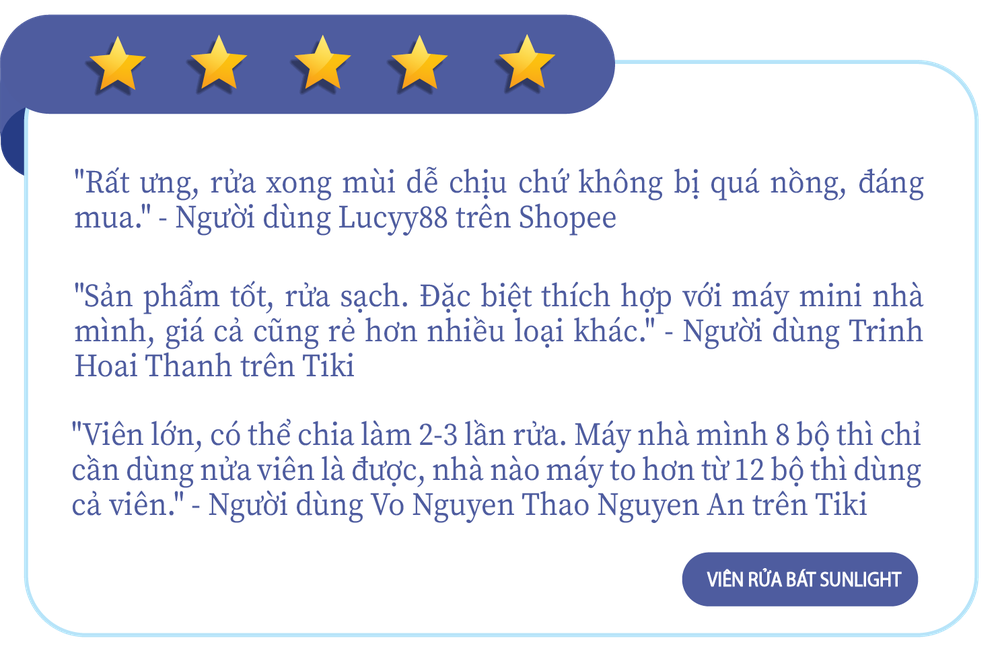 "Rất ưng, rửa xong mùi dễ chịu chứ không bị quá nồng, đáng mua." - Người dùng Lucyy88 trên Shopee

"Sản phẩm tốt, rửa sạch. Đặc biệt thích hợp với máy mini nhà mình, giá cả cũng rẻ hơn nhiều loại khác." - Người dùng Trinh Hoai Thanh trên Tiki

"Viên lớn, có thể chia làm 2-3 lần rửa. Máy nhà mình 8 bộ thì chỉ cần dùng nửa viên là được, nhà nào máy to hơn từ 12 bộ thì dùng cả viên." - Người dùng Vo Nguyen Thao Nguyen An trên Tiki

VIÊN RỬA BÁT SUNLIGHT